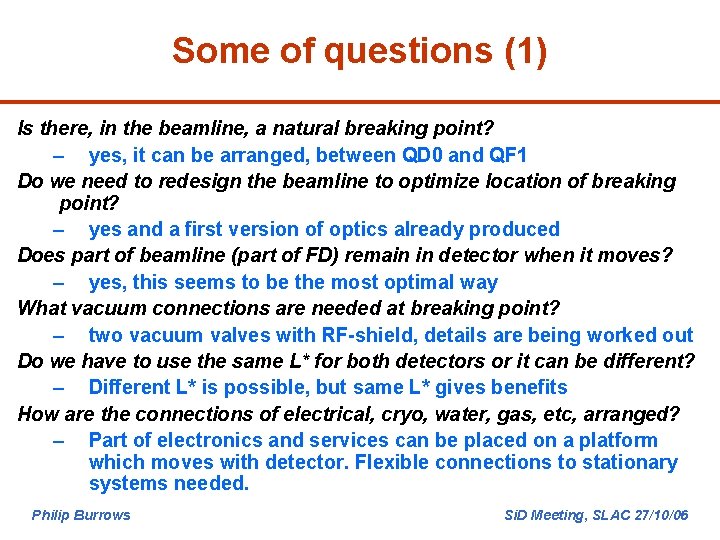 Some of questions (1)

Is there, in the beamline, a natural breaking point?

– yes, it can be arranged, between QD0 and QF1

Do we need to redesign the beamline to optimize location of breaking point?

– yes and a first version of optics already produced

Does part of beamline (part of FD) remain in detector when it moves?

– yes, this seems to be the most optimal way

What vacuum connections are needed at breaking point?

– two vacuum valves with RF-shield, details are being worked out

Do we have to use the same L* for both detectors or it can be different?

– Different L* is possible, but same L* gives benefits

How are the connections of electrical, cryo, water, gas, etc, arranged?

– Part of electronics and services can be placed on a platform which moves with detector. Flexible connections to stationary systems needed.

Philip Burrows

SiD Meeting, SLAC 27/10/06